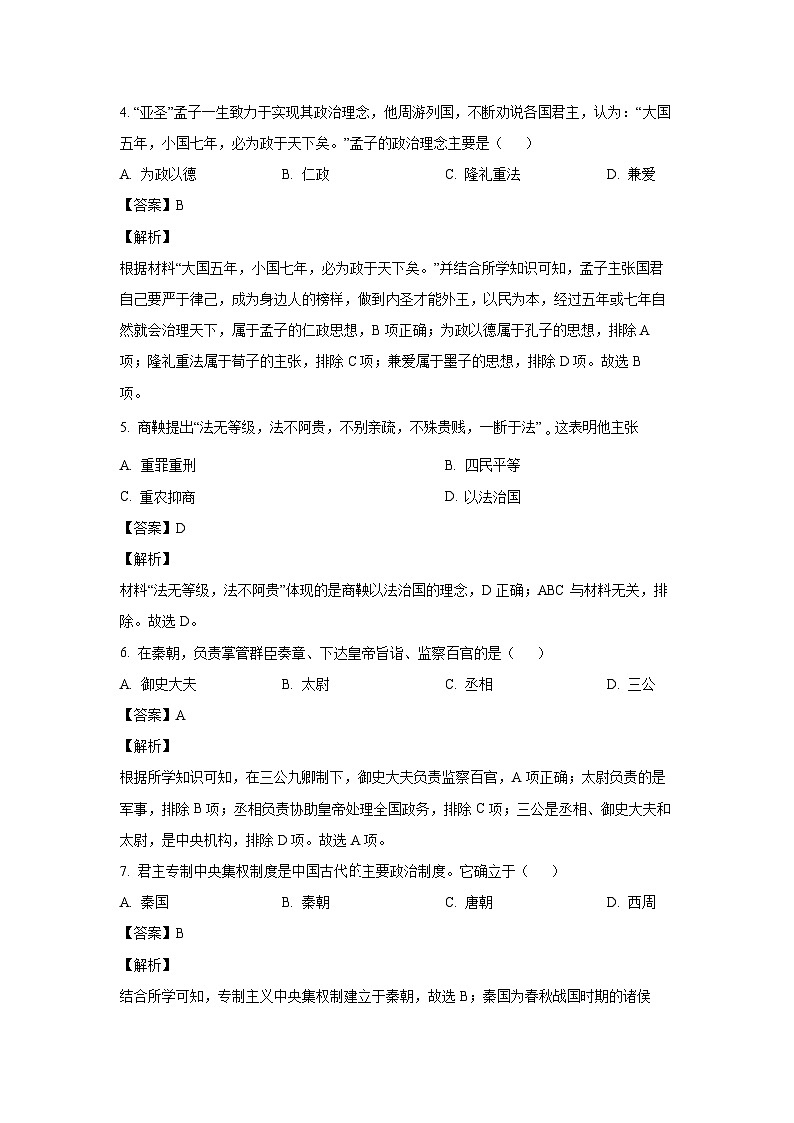 4. “亚圣”孟子一生致力于实现其政治理念，他周游列国，不断劝说各国君主，认为：“大国五年，小国七年，必为政于天下矣。”孟子的政治理念主要是（　　）

A. 为政以德　　B. 仁政　　C. 隆礼重法　　D. 兼爱

【答案】B

【解析】

根据材料“大国五年，小国七年，必为政于天下矣。”并结合所学知识可知，孟子主张国君自己要严于律己，成为身边人的榜样，做到内圣才能外王，以民为本，经过五年或七年自然就会治理天下，属于孟子的仁政思想，B 项正确；为政以德属于孔子的思想，排除 A 项；隆礼重法属于荀子的主张，排除 C 项；兼爱属于墨子的思想，排除 D 项。故选 B 项。

5. 商鞅提出“法无等级，法不阿贵，不别亲疏，不殊贵贱，一断于法”。这表明他主张

A. 重罪重刑　　B. 四民平等

C. 重农抑商　　D. 以法治国

【答案】D

【解析】

材料“法无等级，法不阿贵”体现的是商鞅以法治国的理念，D 正确；ABC 与材料无关，排除。故选 D。

6. 在秦朝，负责掌管群臣奏章、下达皇帝旨诣、监察百官的是（　　）

A. 御史大夫　　B. 太尉　　C. 丞相　　D. 三公

【答案】A

【解析】

根据所学知识可知，在三公九卿制下，御史大夫负责监察百官，A 项正确；太尉负责的是军事，排除 B 项；丞相负责协助皇帝处理全国政务，排除 C 项；三公是丞相、御史大夫和太尉，是中央机构，排除 D 项。故选 A 项。

7. 君主专制中央集权制度是中国古代的主要政治制度。它确立于（　　）

A. 秦国　　B. 秦朝　　C. 唐朝　　D. 西周

【答案】B

【解析】

结合所学可知，专制主义中央集权制建立于秦朝，故选 B；秦国为春秋战国时期的诸侯